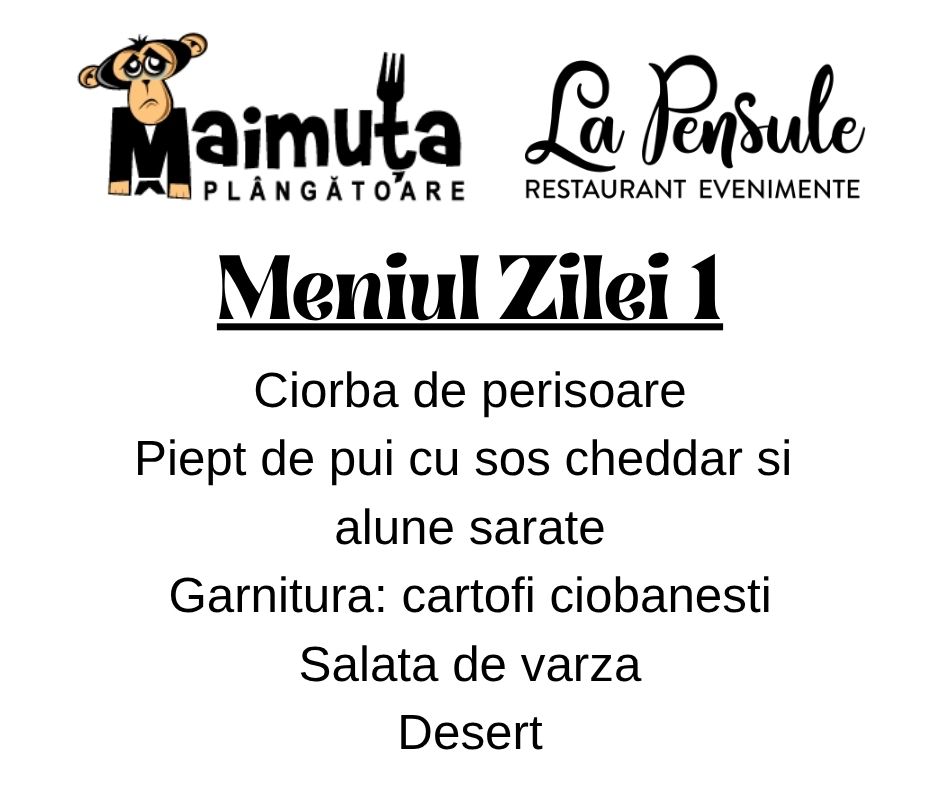 Maimuța
PLÂNGĂTOARE

La Pensule
RESTAURANT EVENIMENTE

Meniul Zilei 1

Ciorba de perisoare
Piept de pui cu sos cheddar si alune sarate
Garnitura: cartofi ciobanesti
Salata de varza
Desert